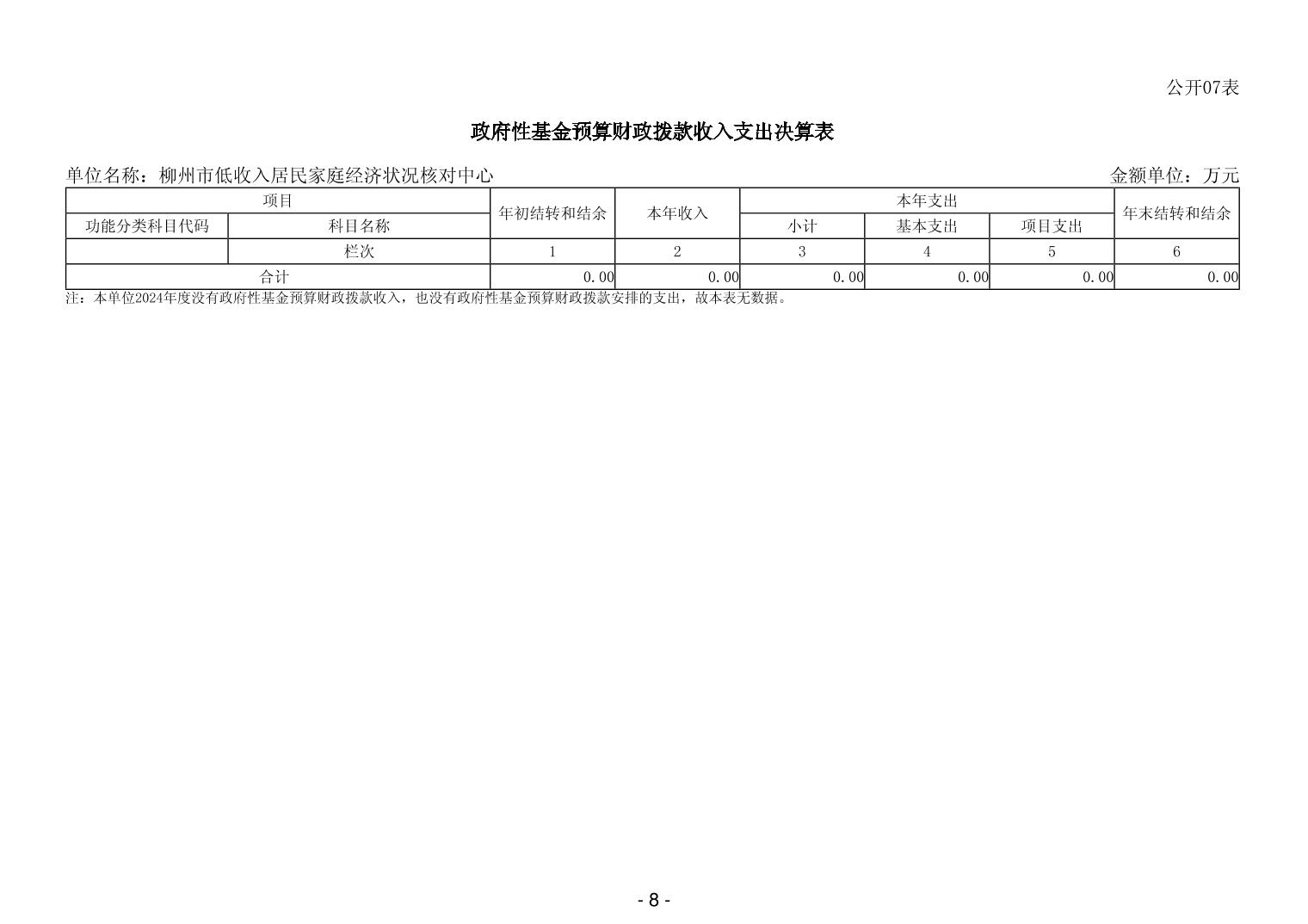 公开07表

政府性基金预算财政拨款收入支出决算表

单位名称：柳州市低收入居民家庭经济状况核对中心 金额单位：万元

| 项目 |  | 年初结转和结余 | 本年收入 | 本年支出 |  |  | 年末结转和结余 |
|---|---|---|---|---|---|---|---|
| 功能分类科目代码 | 科目名称 |  |  | 小计 | 基本支出 | 项目支出 |  |
|  | 栏次 | 1 | 2 | 3 | 4 | 5 | 6 |
| 合计 |  | 0.00 | 0.00 | 0.00 | 0.00 | 0.00 | 0.00 |

注：本单位2024年度没有政府性基金预算财政拨款收入，也没有政府性基金预算财政拨款安排的支出，故本表无数据。

- 8 -